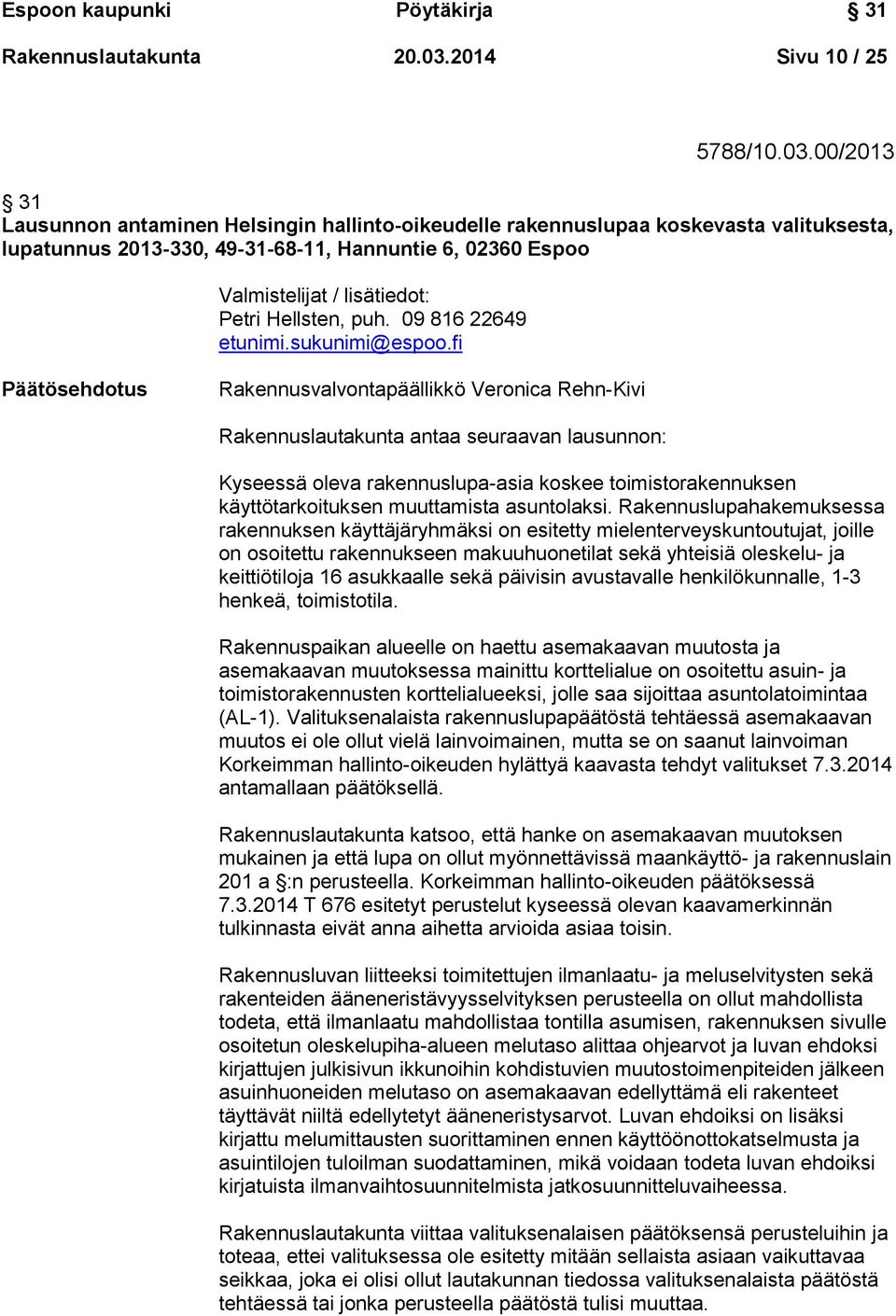 Espoon kaupunki Pöytäkirja § 31
Rakennuslautakunta 20.03.2014 Sivu 10 / 25

5788/10.03.00/2013

§ 31
Lausunnon antaminen Helsingin hallinto-oikeudelle rakennuslupaa koskevasta valituksesta, lupatunnus 2013-330, 49-31-68-11, Hannuntie 6, 02360 Espoo

Valmistelijat / lisätiedot:
Petri Hellsten, puh. 09 816 22649
etunimi.sukunimi@espoo.fi

Päätösehdotus

Rakennusvalvontapäällikkö Veronica Rehn-Kivi

Rakennuslautakunta antaa seuraavan lausunnon:

Kyseessä oleva rakennuslupa-asia koskee toimistorakennuksen käyttötarkoituksen muuttamista asuntolaksi. Rakennuslupahakemuksessa rakennuksen käyttäjäryhmäksi on esitetty mielenterveyskuntoutujat, joille on osoitettu rakennukseen makuuhuonetilat sekä yhteisiä oleskelu- ja keittiötiloja 16 asukkaalle sekä päivisin avustavalle henkilökunnalle, 1-3 henkeä, toimistotila.

Rakennuspaikan alueelle on haettu asemakaavan muutosta ja asemakaavan muutoksessa mainittu korttelialue on osoitettu asuin- ja toimistorakennusten korttelialueeksi, jolle saa sijoittaa asuntolatoimintaa (AL-1). Valituksenalaista rakennuslupapäätöstä tehtäessä asemakaavan muutos ei ole ollut vielä lainvoimainen, mutta se on saanut lainvoiman Korkeimman hallinto-oikeuden hylättyä kaavasta tehdyt valitukset 7.3.2014 antamallaan päätöksellä.

Rakennuslautakunta katsoo, että hanke on asemakaavan muutoksen mukainen ja että lupa on ollut myönnettävissä maankäyttö- ja rakennuslain 201 a §:n perusteella. Korkeimman hallinto-oikeuden päätöksessä 7.3.2014 T 676 esitetyt perustelut kyseessä olevan kaavamerkinnän tulkinnasta eivät anna aihetta arvioida asiaa toisin.

Rakennusluvan liitteeksi toimitettujen ilmanlaatu- ja meluselvitysten sekä rakenteiden ääneneristävyysselvityksen perusteella on ollut mahdollista todeta, että ilmanlaatu mahdollistaa tontilla asumisen, rakennuksen sivulle osoitetun oleskelupiha-alueen melutaso alittaa ohjearvot ja luvan ehdoksi kirjattujen julkisivun ikkunoihin kohdistuvien muutostoimenpiteiden jälkeen asuinhuoneiden melutaso on asemakaavan edellyttämä eli rakenteet täyttävät niiltä edellytetyt ääneneristysarvot. Luvan ehdoiksi on lisäksi kirjattu melumittausten suorittaminen ennen käyttöönottokatselmusta ja asuintilojen tuloilman suodattaminen, mikä voidaan todeta luvan ehdoiksi kirjatuista ilmanvaihtosuunnitelmista jatkosuunnitteluvaiheessa.

Rakennuslautakunta viittaa valituksenalaisen päätöksensä perusteluihin ja toteaa, ettei valituksessa ole esitetty mitään sellaista asiaan vaikuttavaa seikkaa, joka ei olisi ollut lautakunnan tiedossa valituksenalaista päätöstä tehtäessä tai jonka perusteella päätöstä tulisi muuttaa.